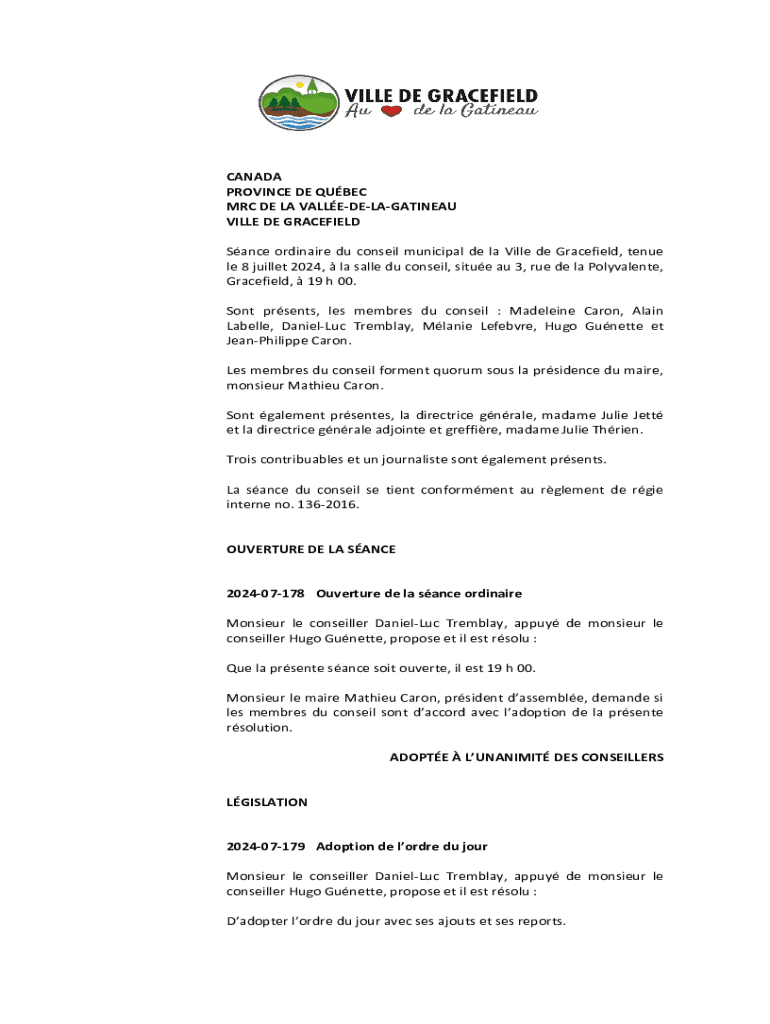 VILLE DE GRACEFIELD
Au de la Gatineau

CANADA
PROVINCE DE QUÉBEC
MRC DE LA VALLÉE-DE-LA-GATINEAU
VILLE DE GRACEFIELD

Séance ordinaire du conseil municipal de la Ville de Gracefield, tenue le 8 juillet 2024, à la salle du conseil, située au 3, rue de la Polyvalente, Gracefield, à 19 h 00.

Sont présents, les membres du conseil : Madeleine Caron, Alain Labelle, Daniel-Luc Tremblay, Mélanie Lefebvre, Hugo Guénette et Jean-Philippe Caron.

Les membres du conseil forment quorum sous la présidence du maire, monsieur Mathieu Caron.

Sont également présentes, la directrice générale, madame Julie Jetté et la directrice générale adjointe et greffière, madame Julie Thérien.

Trois contribuables et un journaliste sont également présents.

La séance du conseil se tient conformément au règlement de régie interne no. 136-2016.

OUVERTURE DE LA SÉANCE

2024-07-178 Ouverture de la séance ordinaire

Monsieur le conseiller Daniel-Luc Tremblay, appuyé de monsieur le conseiller Hugo Guénette, propose et il est résolu :

Que la présente séance soit ouverte, il est 19 h 00.

Monsieur le maire Mathieu Caron, président d'assemblée, demande si les membres du conseil sont d'accord avec l'adoption de la présente résolution.

ADOPTÉE À L'UNANIMITÉ DES CONSEILLERS

LÉGISLATION

2024-07-179 Adoption de l'ordre du jour

Monsieur le conseiller Daniel-Luc Tremblay, appuyé de monsieur le conseiller Hugo Guénette, propose et il est résolu :

D'adopter l'ordre du jour avec ses ajouts et ses reports.